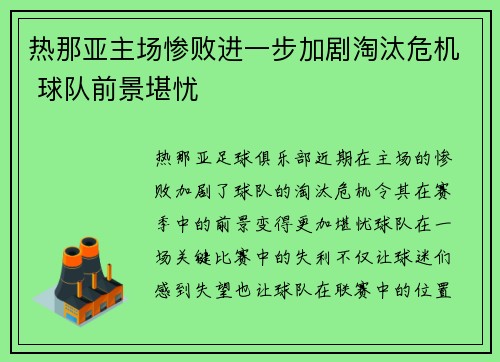 热那亚主场惨败进一步加剧淘汰危机 球队前景堪忧

热那亚足球俱乐部近期在主场的惨败加剧了球队的淘汰危机令其在赛季中的前景变得更加堪忧球队在一场关键比赛中的失利不仅让球迷们感到失望也让球队在联赛中的位置